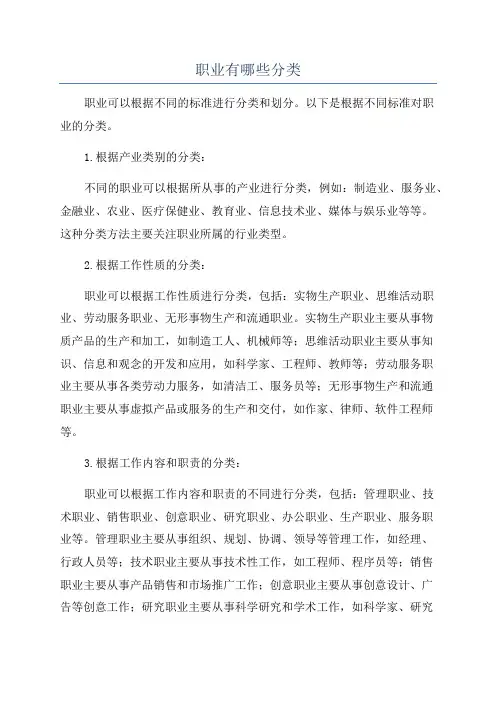 职业有哪些分类

职业可以根据不同的标准进行分类和划分。以下是根据不同标准对职业的分类。

1.根据产业类别的分类：

不同的职业可以根据所从事的产业进行分类，例如：制造业、服务业、金融业、农业、医疗保健业、教育业、信息技术业、媒体与娱乐业等等。这种分类方法主要关注职业所属的行业类型。

2.根据工作性质的分类：

职业可以根据工作性质进行分类，包括：实物生产职业、思维活动职业、劳动服务职业、无形事物生产和流通职业。实物生产职业主要从事物质产品的生产和加工，如制造工人、机械师等；思维活动职业主要从事知识、信息和观念的开发和应用，如科学家、工程师、教师等；劳动服务职业主要从事各类劳动力服务，如清洁工、服务员等；无形事物生产和流通职业主要从事虚拟产品或服务的生产和交付，如作家、律师、软件工程师等。

3.根据工作内容和职责的分类：

职业可以根据工作内容和职责的不同进行分类，包括：管理职业、技术职业、销售职业、创意职业、研究职业、办公职业、生产职业、服务职业等。管理职业主要从事组织、规划、协调、领导等管理工作，如经理、行政人员等；技术职业主要从事技术性工作，如工程师、程序员等；销售职业主要从事产品销售和市场推广工作；创意职业主要从事创意设计、广告等创意工作；研究职业主要从事科学研究和学术工作，如科学家、研究